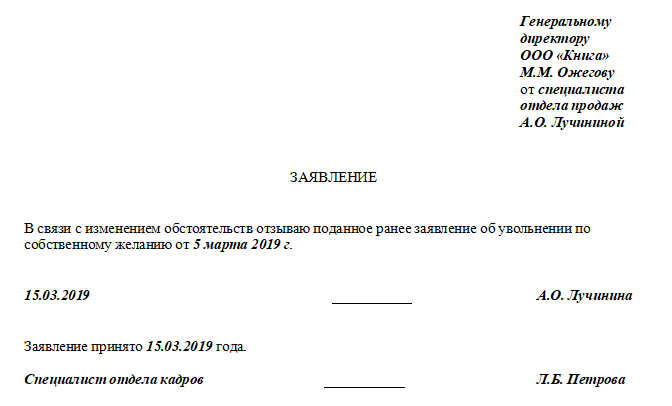 Генеральному
директору
ООО «Книга»
М.М. Ожегову
от специалиста
отдела продаж
А.О. Лучининой

ЗАЯВЛЕНИЕ

В связи с изменением обстоятельств отзываю поданное ранее заявление об увольнении по собственному желанию от 5 марта 2019 г.

15.03.2019 ___________ А.О. Лучинина

Заявление принято 15.03.2019 года.

Специалист отдела кадров ___________ Л.Б. Петрова